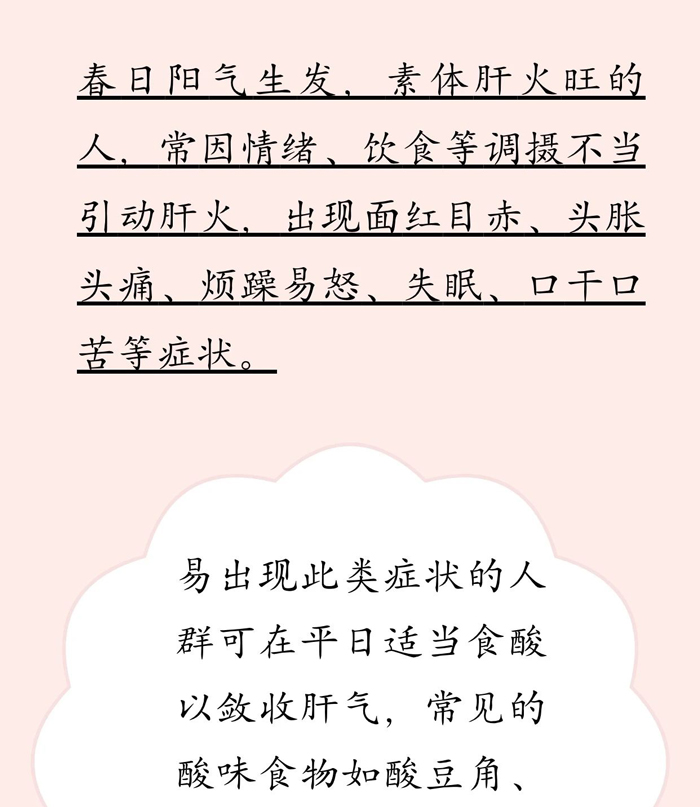 春日阳气生发，素体肝火旺的人，常因情绪、饮食等调摄不当引动肝火，出现面红目赤、头胀头痛、烦躁易怒、失眠、口干口苦等症状。

易出现此类症状的人群可在平日适当食酸以敛收肝气，常见的酸味食物如酸豆角、